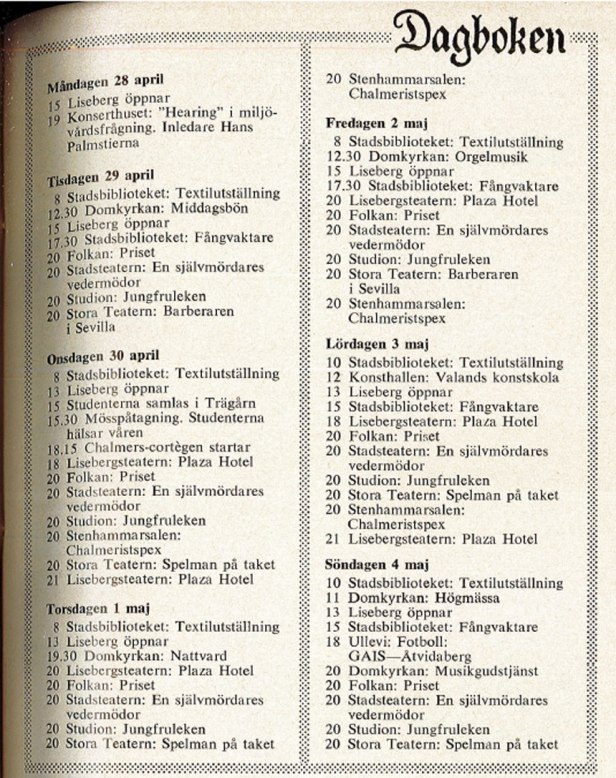 Dagboken

Måndagen 28 april
15 Liseberg öppnar
19 Konserthuset: "Hearing" i miljövårdsfrågning. Inledare Hans Palmstierna

Tisdagen 29 april
8 Stadsbiblioteket: Textilutställning
12.30 Domkyrkan: Middagsbön
15 Liseberg öppnar
17.30 Stadsbiblioteket: Fångvaktare
20 Folkan: Priset
20 Stadsteatern: En självmördares vedermödor
20 Studion: Jungfruleken
20 Stora Teatern: Barberaren i Sevilla

Onsdagen 30 april
8 Stadsbiblioteket: Textilutställning
13 Liseberg öppnar
15 Studenterna samlas i Trägårn
15.30 Mösspåtagning. Studenterna hälsar våren
18.15 Chalmers-cortègen startar
18 Lisebergsteatern: Plaza Hotel
20 Folkan: Priset
20 Stadsteatern: En självmördares vedermödor
20 Studion: Jungfruleken
20 Stenhammarsalen: Chalmeristspex
20 Stora Teatern: Spelman på taket
21 Lisebergsteatern: Plaza Hotel

Torsdagen 1 maj
8 Stadsbiblioteket: Textilutställning
13 Liseberg öppnar
19.30 Domkyrkan: Nattvard
20 Lisebergsteatern: Plaza Hotel
20 Folkan: Priset
20 Stadsteatern: En självmördares vedermödor
20 Studion: Jungfruleken
20 Stora Teatern: Spelman på taket
20 Stenhammarsalen: Chalmeristspex

Fredagen 2 maj
8 Stadsbiblioteket: Textilutställning
12.30 Domkyrkan: Orgelmusik
15 Liseberg öppnar
17.30 Stadsbiblioteket: Fångvaktare
20 Lisebergsteatern: Plaza Hotel
20 Folkan: Priset
20 Stadsteatern: En självmördares vedermödor
20 Studion: Jungfruleken
20 Stora Teatern: Barberaren i Sevilla
20 Stenhammarsalen: Chalmeristspex

Lördagen 3 maj
10 Stadsbiblioteket: Textilutställning
12 Konsthallen: Valands konstskola
13 Liseberg öppnar
15 Stadsbiblioteket: Fångvaktare
18 Lisebergsteatern: Plaza Hotel
20 Folkan: Priset
20 Stadsteatern: En självmördares vedermödor
20 Studion: Jungfruleken
20 Stora Teatern: Spelman på taket
20 Stenhammarsalen: Chalmeristspex
21 Lisebergsteatern: Plaza Hotel

Söndagen 4 maj
10 Stadsbiblioteket: Textilutställning
11 Domkyrkan: Högmässa
13 Liseberg öppnar
15 Stadsbiblioteket: Fångvaktare
18 Ullevi: Fotboll: GAIS—Åtvidaberg
20 Domkyrkan: Musikgudstjänst
20 Folkan: Priset
20 Stadsteatern: En självmördares vedermödor
20 Studion: Jungfruleken
20 Stora Teatern: Spelman på taket